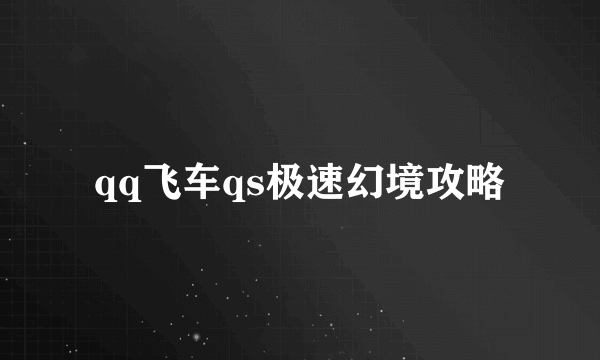 qq飞车qs极速幻境攻略